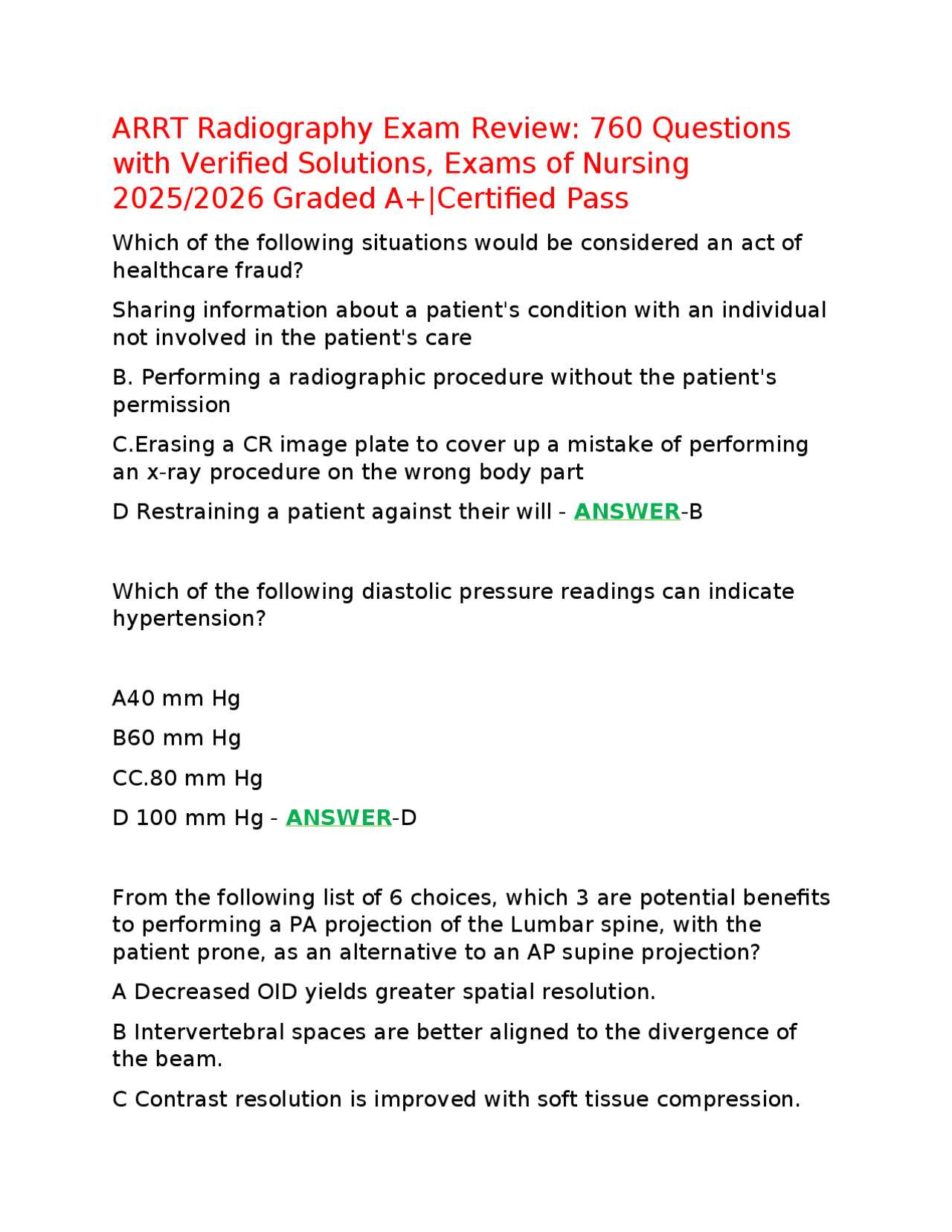 ARRT Radiography Exam Review: 760 Questions with Verified Solutions, Exams of Nursing 2025/2026 Graded A+|Certified Pass

Which of the following situations would be considered an act of healthcare fraud?

Sharing information about a patient's condition with an individual not involved in the patient's care

B. Performing a radiographic procedure without the patient's permission

C.Erasing a CR image plate to cover up a mistake of performing an x-ray procedure on the wrong body part

D Restraining a patient against their will - ANSWER-B

Which of the following diastolic pressure readings can indicate hypertension?

A40 mm Hg

B60 mm Hg

CC.80 mm Hg

D 100 mm Hg - ANSWER-D

From the following list of 6 choices, which 3 are potential benefits to performing a PA projection of the Lumbar spine, with the patient prone, as an alternative to an AP supine projection?

A Decreased OID yields greater spatial resolution.

B Intervertebral spaces are better aligned to the divergence of the beam.

C Contrast resolution is improved with soft tissue compression.